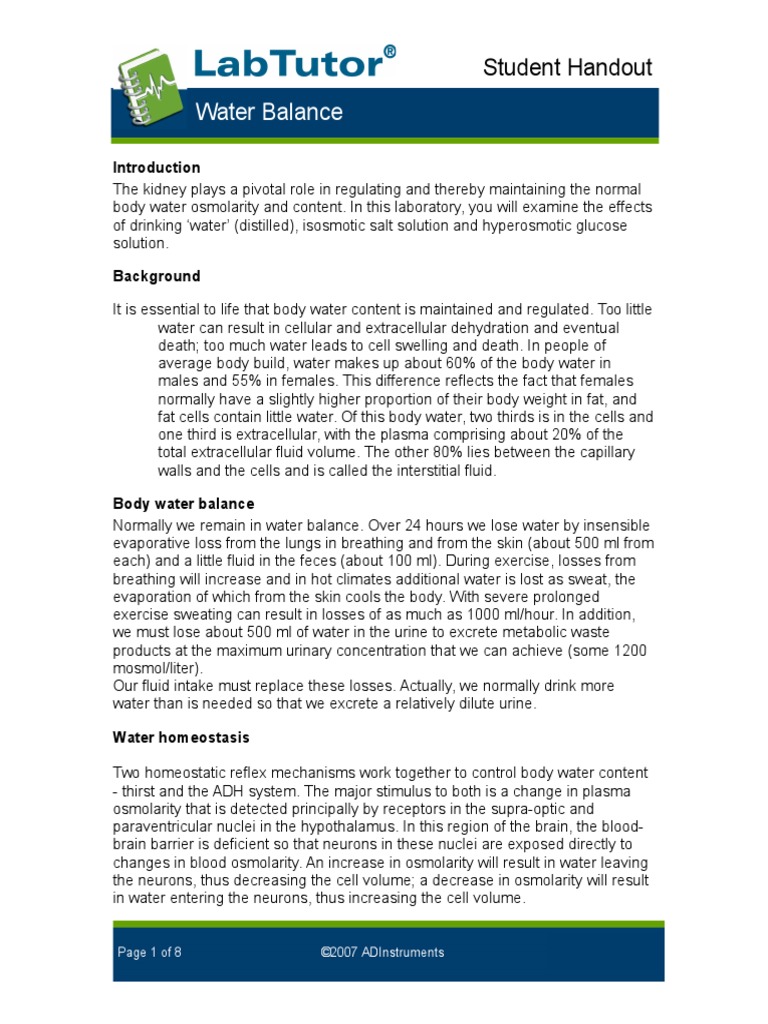 LabTutor®

Student Handout

Water Balance

Introduction

The kidney plays a pivotal role in regulating and thereby maintaining the normal body water osmolarity and content. In this laboratory, you will examine the effects of drinking 'water' (distilled), isosmotic salt solution and hyperosmotic glucose solution.

Background

It is essential to life that body water content is maintained and regulated. Too little water can result in cellular and extracellular dehydration and eventual death; too much water leads to cell swelling and death. In people of average body build, water makes up about 60% of the body water in males and 55% in females. This difference reflects the fact that females normally have a slightly higher proportion of their body weight in fat, and fat cells contain little water. Of this body water, two thirds is in the cells and one third is extracellular, with the plasma comprising about 20% of the total extracellular fluid volume. The other 80% lies between the capillary walls and the cells and is called the interstitial fluid.

Body water balance

Normally we remain in water balance. Over 24 hours we lose water by insensible evaporative loss from the lungs in breathing and from the skin (about 500 ml from each) and a little fluid in the feces (about 100 ml). During exercise, losses from breathing will increase and in hot climates additional water is lost as sweat, the evaporation of which from the skin cools the body. With severe prolonged exercise sweating can result in losses of as much as 1000 ml/hour. In addition, we must lose about 500 ml of water in the urine to excrete metabolic waste products at the maximum urinary concentration that we can achieve (some 1200 mosmol/liter).
Our fluid intake must replace these losses. Actually, we normally drink more water than is needed so that we excrete a relatively dilute urine.

Water homeostasis

Two homeostatic reflex mechanisms work together to control body water content - thirst and the ADH system. The major stimulus to both is a change in plasma osmolarity that is detected principally by receptors in the supra-optic and paraventricular nuclei in the hypothalamus. In this region of the brain, the blood-brain barrier is deficient so that neurons in these nuclei are exposed directly to changes in blood osmolarity. An increase in osmolarity will result in water leaving the neurons, thus decreasing the cell volume; a decrease in osmolarity will result in water entering the neurons, thus increasing the cell volume.

Page 1 of 8

©2007 ADInstruments